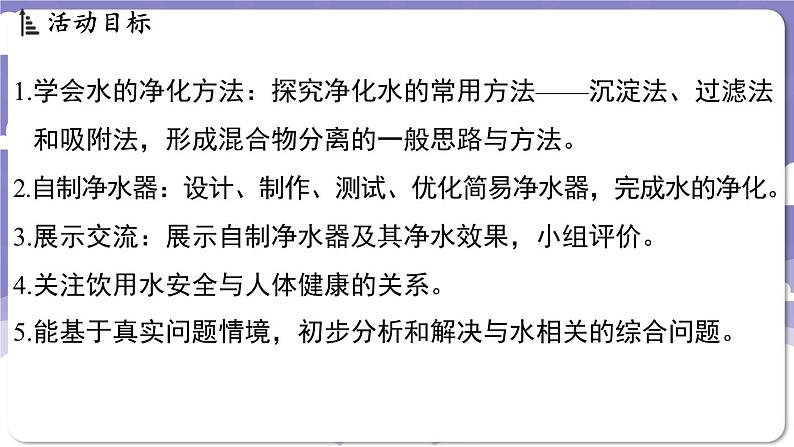 活动目标

1.学会水的净化方法：探究净化水的常用方法——沉淀法、过滤法和吸附法，形成混合物分离的一般思路与方法。

2.自制净水器：设计、制作、测试、优化简易净水器，完成水的净化。

3.展示交流：展示自制净水器及其净水效果，小组评价。

4.关注饮用水安全与人体健康的关系。

5.能基于真实问题情境，初步分析和解决与水相关的综合问题。